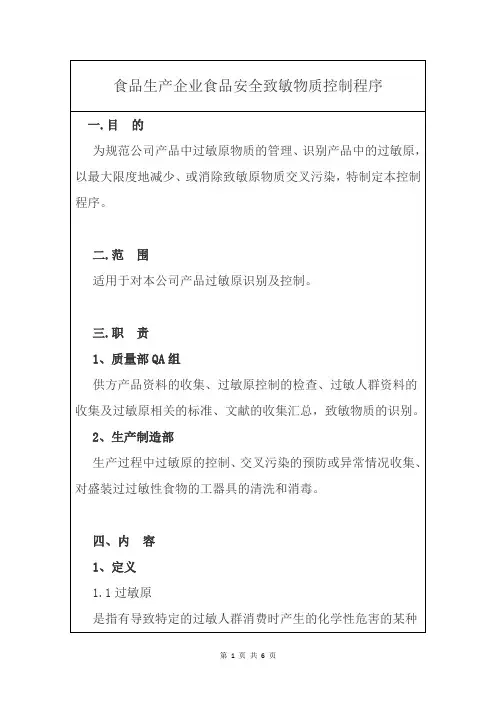 食品生产企业食品安全致敏物质控制程序

一.目　的

为规范公司产品中过敏原物质的管理、识别产品中的过敏原，以最大限度地减少、或消除致敏原物质交叉污染，特制定本控制程序。

二.范　围

适用于对本公司产品过敏原识别及控制。

三.职　责

1、质量部QA组

供方产品资料的收集、过敏原控制的检查、过敏人群资料的收集及过敏原相关的标准、文献的收集汇总，致敏物质的识别。

2、生产制造部

生产过程中过敏原的控制、交叉污染的预防或异常情况收集、对盛装过过敏性食物的工器具的清洗和消毒。

四、内　容

1、定义

1.1 过敏原

是指有导致特定的过敏人群消费时产生的化学性危害的某种

第 1 页 共 6 页